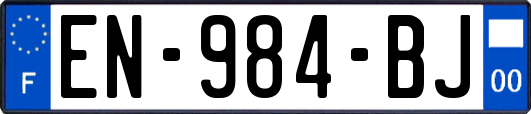 F
EN-984-BJ
00